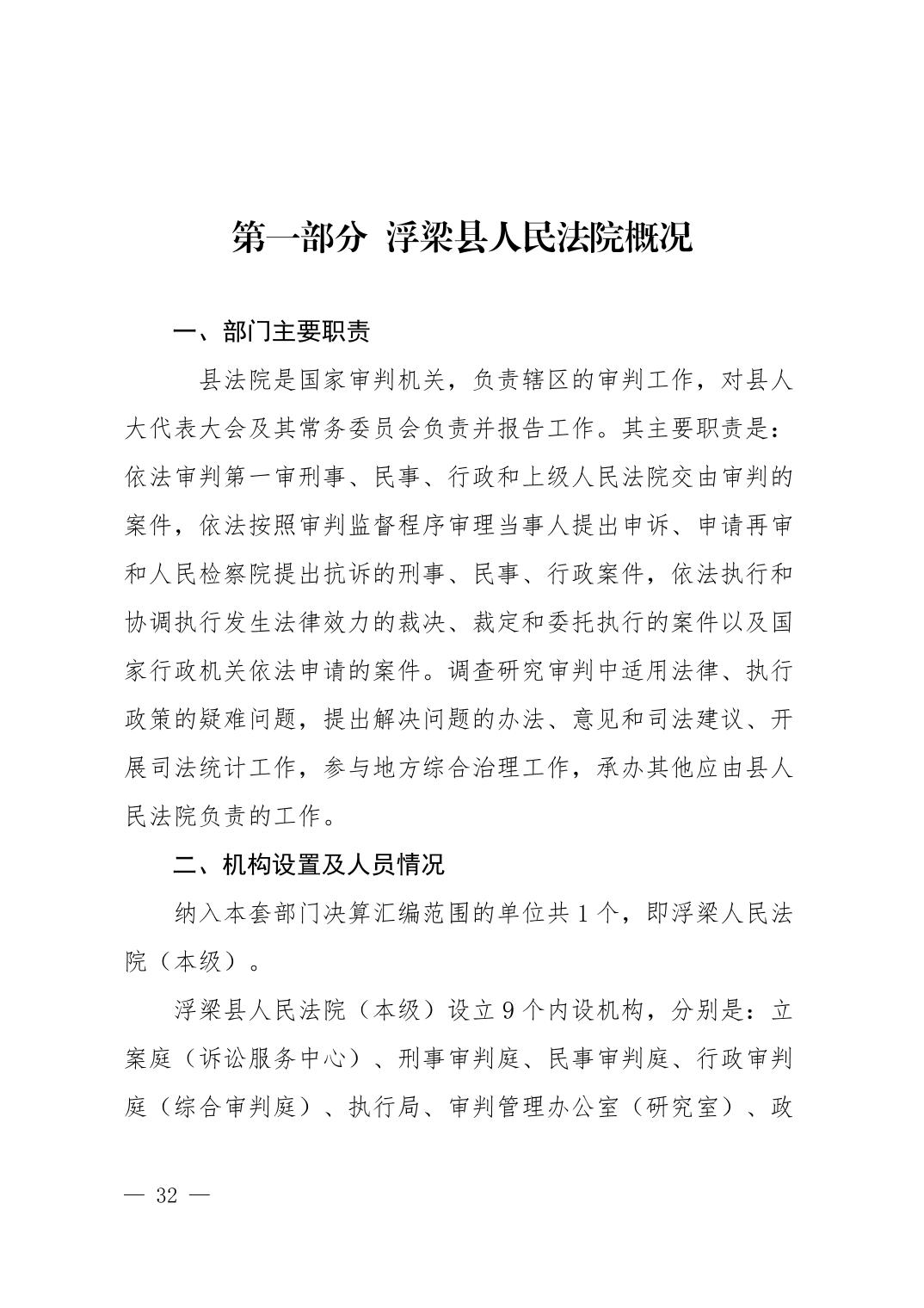 第一部分 浮梁县人民法院概况

一、部门主要职责

县法院是国家审判机关，负责辖区的审判工作，对县人大代表大会及其常务委员会负责并报告工作。其主要职责是：依法审判第一审刑事、民事、行政和上级人民法院交由审判的案件，依法按照审判监督程序审理当事人提出申诉、申请再审和人民检察院提出抗诉的刑事、民事、行政案件，依法执行和协调执行发生法律效力的裁决、裁定和委托执行的案件以及国家行政机关依法申请的案件。调查研究审判中适用法律、执行政策的疑难问题，提出解决问题的办法、意见和司法建议、开展司法统计工作，参与地方综合治理工作，承办其他应由县人民法院负责的工作。

二、机构设置及人员情况

纳入本套部门决算汇编范围的单位共 1 个，即浮梁人民法院（本级）。

浮梁县人民法院（本级）设立 9 个内设机构，分别是：立案庭（诉讼服务中心）、刑事审判庭、民事审判庭、行政审判庭（综合审判庭）、执行局、审判管理办公室（研究室）、政

— 32 —